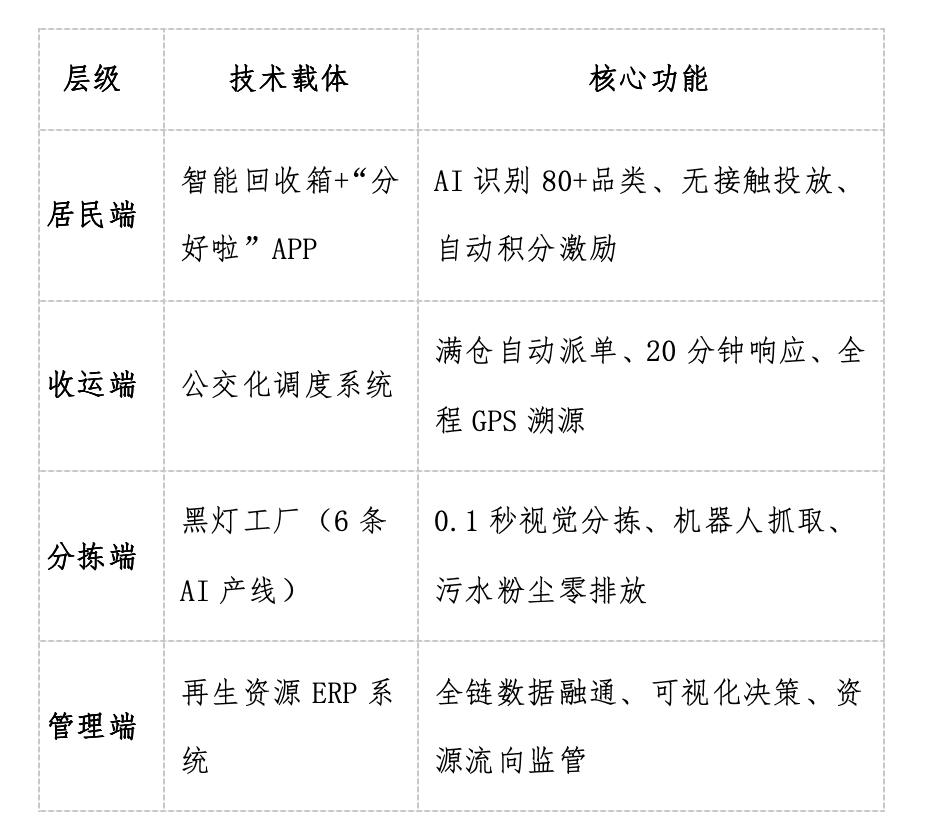 | 层级 | 技术载体 | 核心功能 |
|---|---|---|
| 居民端 | 智能回收箱+“分好啦”APP | AI识别80+品类、无接触投放、自动积分激励 |
| 收运端 | 公交化调度系统 | 满仓自动派单、20分钟响应、全程GPS溯源 |
| 分拣端 | 黑灯工厂（6条AI产线） | 0.1秒视觉分拣、机器人抓取、污水粉尘零排放 |
| 管理端 | 再生资源ERP系统 | 全链数据融通、可视化决策、资源流向监管 |